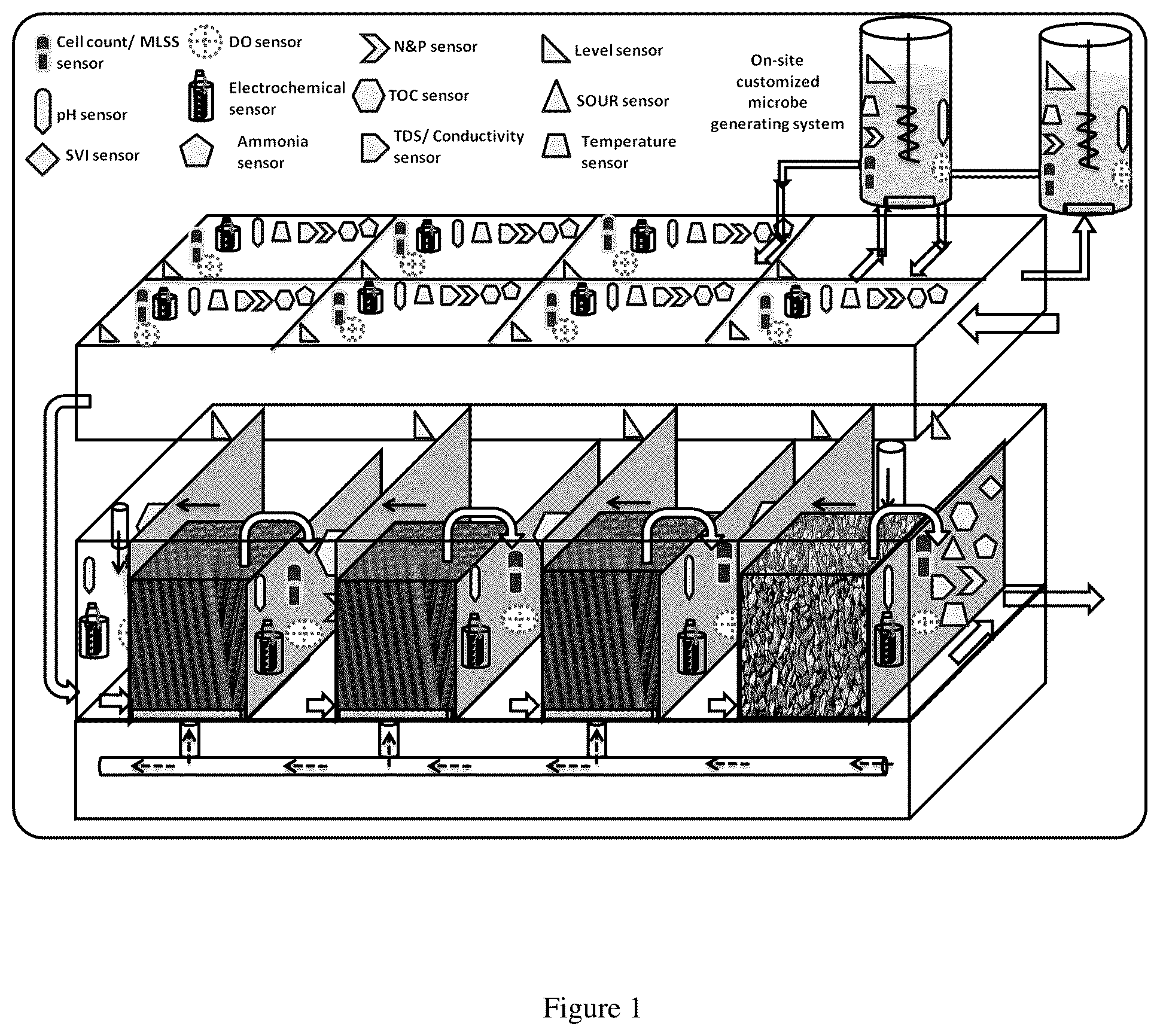 Cell count/ MLSS sensor

DO sensor

N&P sensor

Level sensor

On-site customized microbe generating system

pH sensor

Electrochemical sensor

TOC sensor

SOUR sensor

SVI sensor

Ammonia sensor

TDS/ Conductivity sensor

Temperature sensor

Figure 1